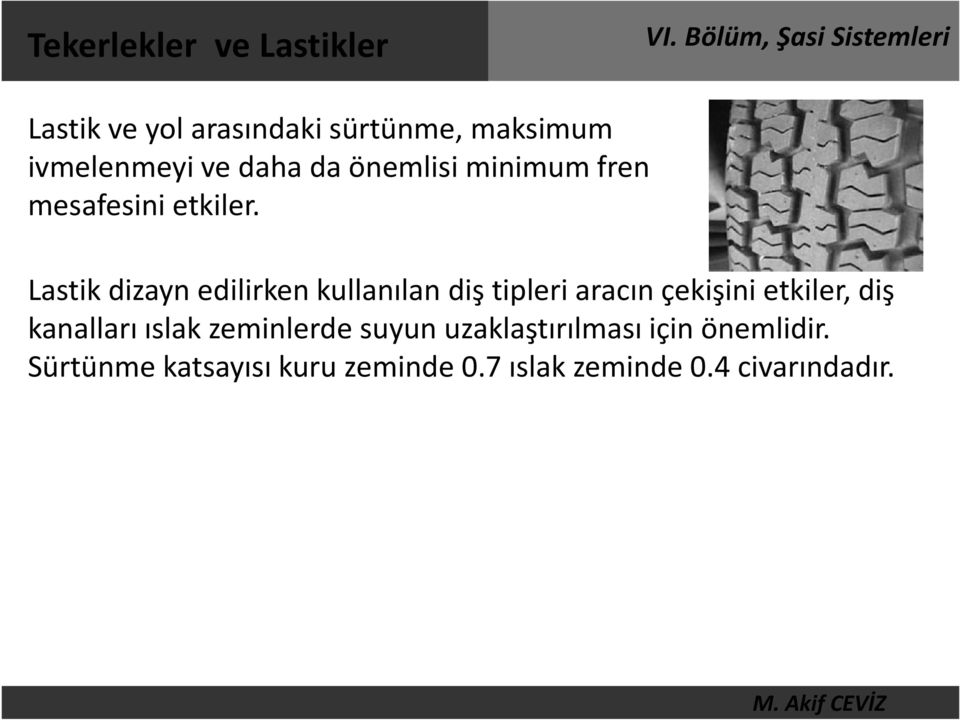 Tekerlekler ve Lastikler

VI. Bölüm, Şasi Sistemleri

Lastik ve yol arasındaki sürtünme, maksimum ivmelenmeyi ve daha da önemlisi minimum fren mesafesini etkiler.

Lastik dizayn edilirken kullanılan diş tipleri aracın çekişini etkiler, diş kanalları ıslak zeminlerde suyun uzaklaştırılması için önemlidir. Sürtünme katsayısı kuru zeminde 0.7 ıslak zeminde 0.4 civarındadır.

M. Akif CEVİZ